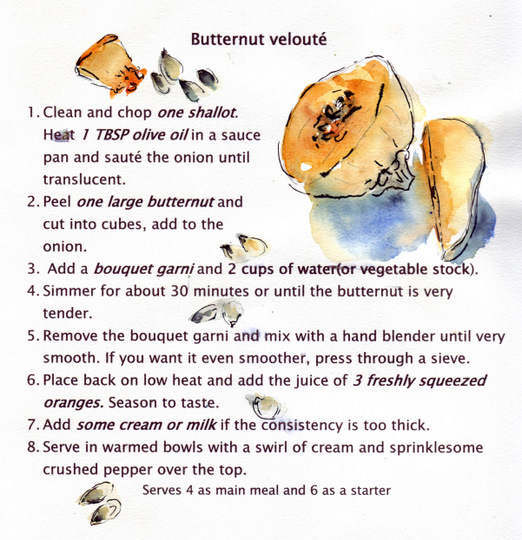 Butternut velouté

1. Clean and chop one shallot. Heat 1 TBSP olive oil in a sauce pan and sauté the onion until translucent.
2. Peel one large butternut and cut into cubes, add to the onion.
3. Add a bouquet garni and 2 cups of water(or vegetable stock).
4. Simmer for about 30 minutes or until the butternut is very tender.
5. Remove the bouquet garni and mix with a hand blender until very smooth. If you want it even smoother, press through a sieve.
6. Place back on low heat and add the juice of 3 freshly squeezed oranges. Season to taste.
7. Add some cream or milk if the consistency is too thick.
8. Serve in warmed bowls with a swirl of cream and sprinklesome crushed pepper over the top.

Serves 4 as main meal and 6 as a starter